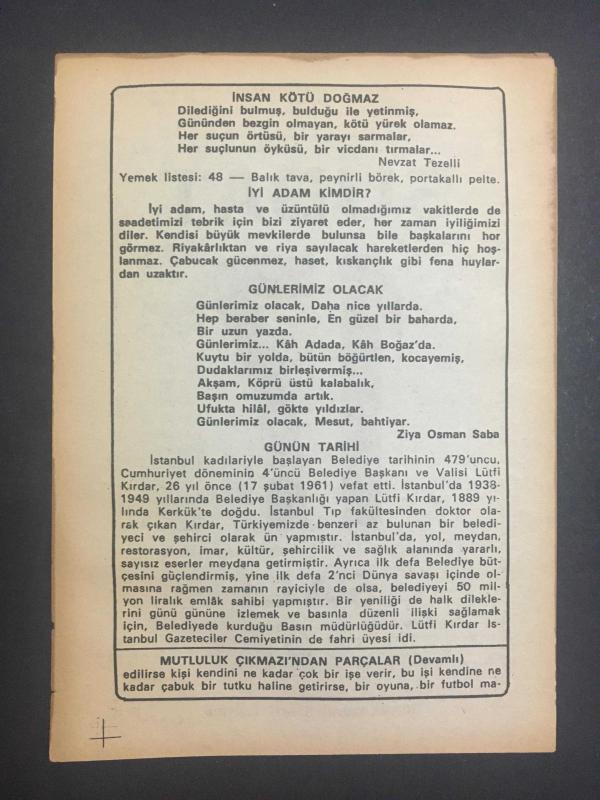 İNSAN KÖTÜ DOĞMAZ
Dilediğini bulmuş, bulduğu ile yetinmiş,
Gününden bezgin olmayan, kötü yürek olamaz.
Her suçun örtüsü, bir yarayı sarmalar,
Her suçlunun öyküsü, bir vicdanı tırmalar...
Nevzat Tezelli

Yemek listesi: 48 — Balık tava, peynirli börek, portakallı pelte.

İYİ ADAM KİMDİR?

İyi adam, hasta ve üzüntülü olmadığımız vakitlerde de saadetimizi tebrik için bizi ziyaret eder, her zaman iyiliğimizi diler. Kendisi büyük mevkilerde bulunsa bile başkalarını hor görmez. Riyakârlıktan ve riya sayılacak hareketlerden hiç hoşlanmaz. Çabucak gücenmez, haset, kıskançlık gibi fena huylardan uzaktır.

GÜNLERİMİZ OLACAK

Günlerimiz olacak, Daha nice yıllarda.
Hep beraber seninle, En güzel bir baharda,
Bir uzun yazda.
Günlerimiz... Kâh Adada, Kâh Boğaz'da.
Kuytu bir yolda, bütün böğürtlen, kocayemiş,
Dudaklarımız birleşivermiş...
Akşam, Köprü üstü kalabalık,
Başın omuzumda artık.
Ufukta hilâl, gökte yıldızlar.
Günlerimiz olacak, Mesut, bahtiyar.
Ziya Osman Saba

GÜNÜN TARİHİ

İstanbul kadılariyle başlayan Belediye tarihinin 479'uncu, Cumhuriyet döneminin 4'üncü Belediye Başkanı ve Valisi Lütfi Kırdar, 26 yıl önce (17 şubat 1961) vefat etti. İstanbul'da 1938-1949 yıllarında Belediye Başkanlığı yapan Lütfi Kırdar, 1889 yılında Kerkük'te doğdu. İstanbul Tıp fakültesinden doktor olarak çıkan Kırdar, Türkiyemizde benzeri az bulunan bir belediyeci ve şehirci olarak ün yapmıştır. İstanbul'da, yol, meydan, restorasyon, imar, kültür, şehircilik ve sağlık alanında yararlı, sayısız eserler meydana getirmiştir. Ayrıca ilk defa Belediye bütçesini güçlendirmiş, yine ilk defa 2'nci Dünya savaşı içinde olmasına rağmen zamanın rayiciyle de olsa, belediyeyi 50 milyon liralık emlâk sahibi yapmıştır. Bir yeniliği de halk dileklerini günü gününe izlemek ve basınla düzenli ilişki sağlamak için, Belediyede kurduğu Basın müdürlüğüdür. Lütfi Kırdar İstanbul Gazeteciler Cemiyetinin de fahri üyesi idi.

MUTLULUK ÇIKMAZI'NDAN PARÇALAR (Devamlı)
edilirse kişi kendini ne kadar çok bir işe verir, bu işi kendine ne kadar çabuk bir tutku haline getirirse, bir oyuna, bir futbol ma-